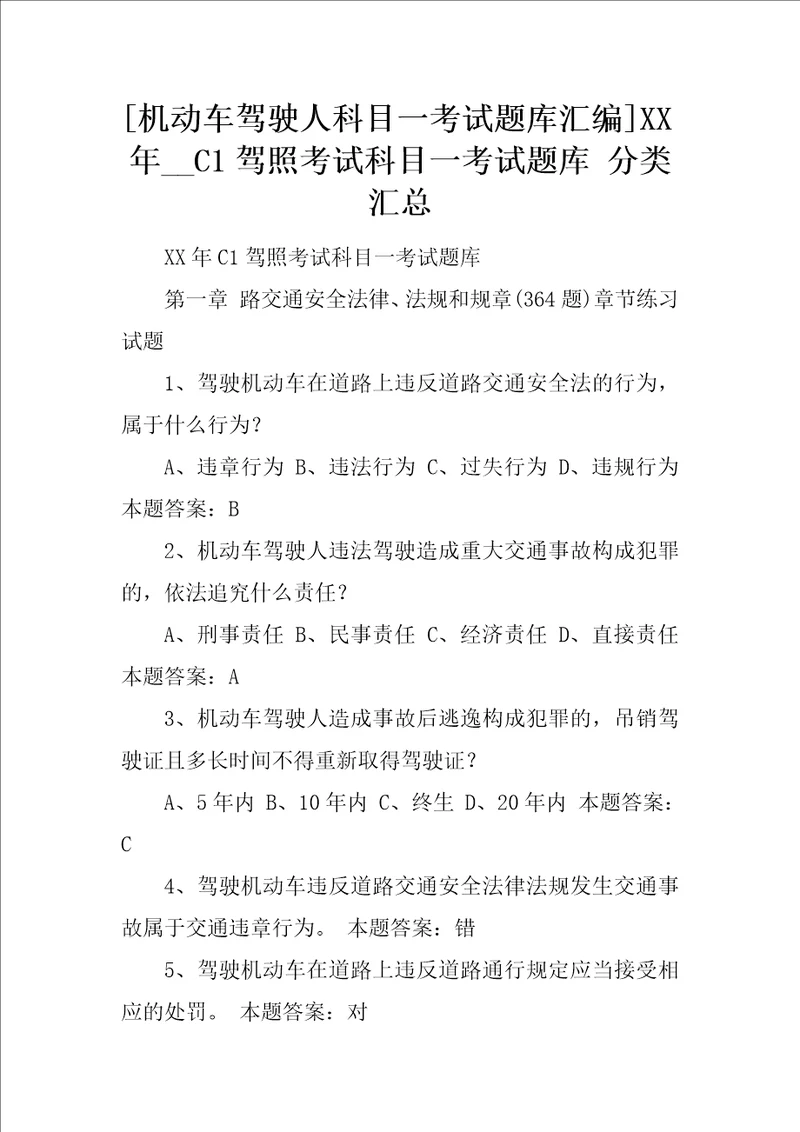 [机动车驾驶人科目一考试题库汇编]XX年__C1驾照考试科目一考试题库 分类汇总

XX年C1驾照考试科目一考试题库

第一章 路交通安全法律、法规和规章(364题)章节练习试题

1、驾驶机动车在道路上违反道路交通安全法的行为，属于什么行为？

A、违章行为 B、违法行为 C、过失行为 D、违规行为 本题答案：B

2、机动车驾驶人违法驾驶造成重大交通事故构成犯罪的，依法追究什么责任？

A、刑事责任 B、民事责任 C、经济责任 D、直接责任 本题答案：A

3、机动车驾驶人造成事故后逃逸构成犯罪的，吊销驾驶证且多长时间不得重新取得驾驶证？

A、5年内 B、10年内 C、终生 D、20年内 本题答案：C

4、驾驶机动车违反道路交通安全法律法规发生交通事故属于交通违章行为。 本题答案：错

5、驾驶机动车在道路上违反道路通行规定应当接受相应的处罚。 本题答案：对